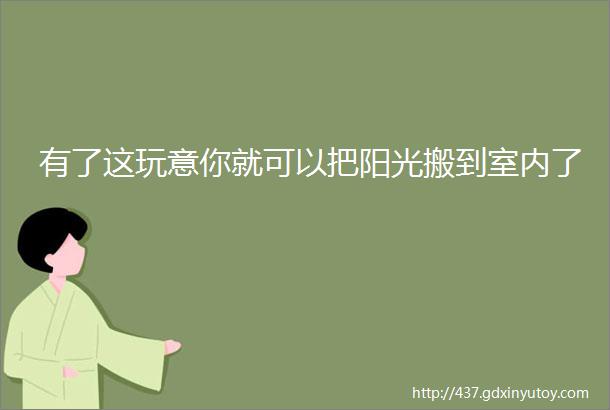 有了这玩意你就可以把阳光搬到室内了

http://437.gdxinyutoy.com